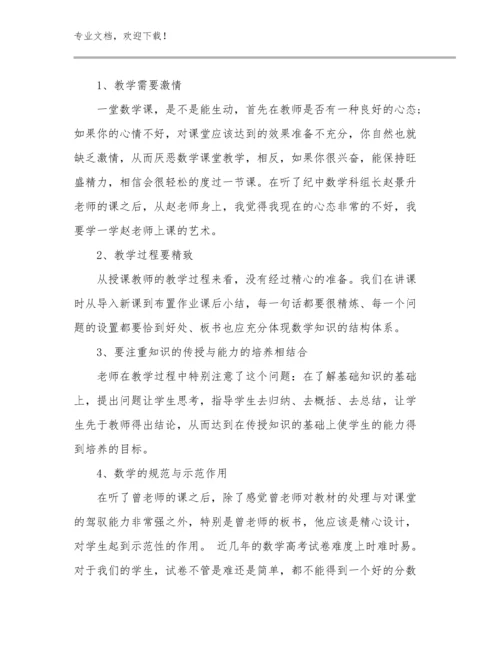 专业文档，欢迎下载！

1、教学需要激情

一堂数学课，是不是能生动，首先在教师是否有一种良好的心态；如果你的心情不好，对课堂应该达到的效果准备不充分，你自然也就缺乏激情，从而厌恶数学课堂教学，相反，如果你很兴奋，能保持旺盛精力，相信会很轻松的度过一节课。在听了纪中数学科组长赵景升老师的课之后，从赵老师身上，我觉得我现在的心态非常的不好，我要学一学赵老师上课的艺术。

2、教学过程要精致

从授课教师的教学过程来看，没有经过精心的准备。我们在讲课时从导入新课到布置作业课后小结，每一句话都要很精炼、每一个问题的设置都要恰到好处、板书也应充分体现数学知识的结构体系。

3、要注重知识的传授与能力的培养相结合

老师在教学过程中特别注意了这个问题：在了解基础知识的基础上，提出问题让学生思考，指导学生去归纳、去概括、去总结，让学生先于教师得出结论，从而达到在传授知识的基础上使学生的能力得到培养的目标。

4、数学的规范与示范作用

在听了曾老师的课之后，除了感觉曾老师对教材的处理与对课堂的驾驭能力非常强之外，特别是曾老师的板书，他应该是精心设计，对学生起到示范性的作用。 近几年的数学高考试卷难度上时难时易。对于我们的学生，试卷不管是难还是简单，都不能得到一个好的分数